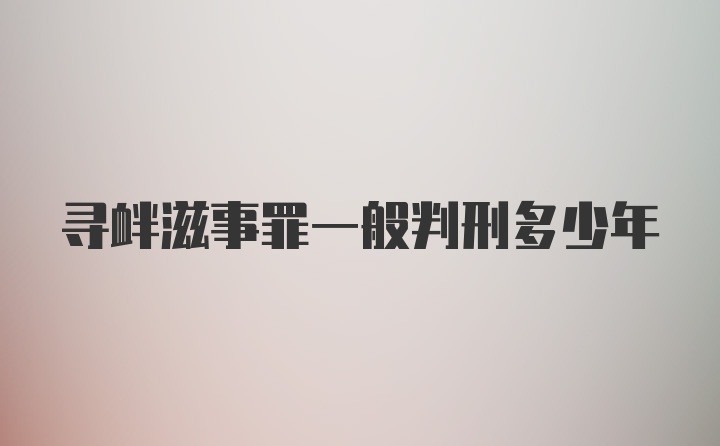 寻衅滋事罪一般判刑多少年